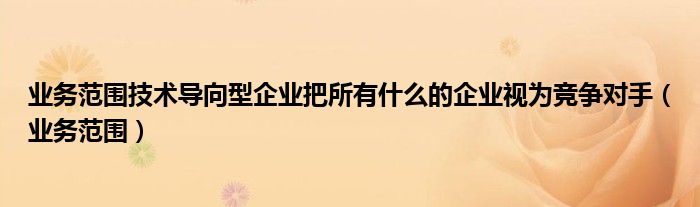 业务范围技术导向型企业把所有什么的企业视为竞争对手（业务范围）